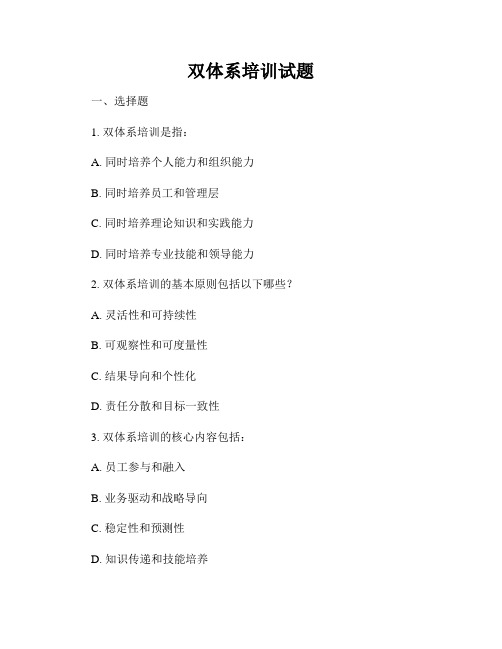 双体系培训试题

一、选择题

1. 双体系培训是指：

A. 同时培养个人能力和组织能力

B. 同时培养员工和管理层

C. 同时培养理论知识和实践能力

D. 同时培养专业技能和领导能力

2. 双体系培训的基本原则包括以下哪些？

A. 灵活性和可持续性

B. 可观察性和可度量性

C. 结果导向和个性化

D. 责任分散和目标一致性

3. 双体系培训的核心内容包括：

A. 员工参与和融入

B. 业务驱动和战略导向

C. 稳定性和预测性

D. 知识传递和技能培养